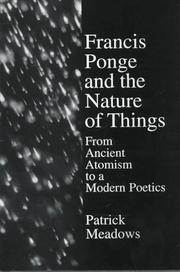 Francis Ponge and the Nature of Things

From Ancient Atomism to a Modern Poetics

Patrick Meadows